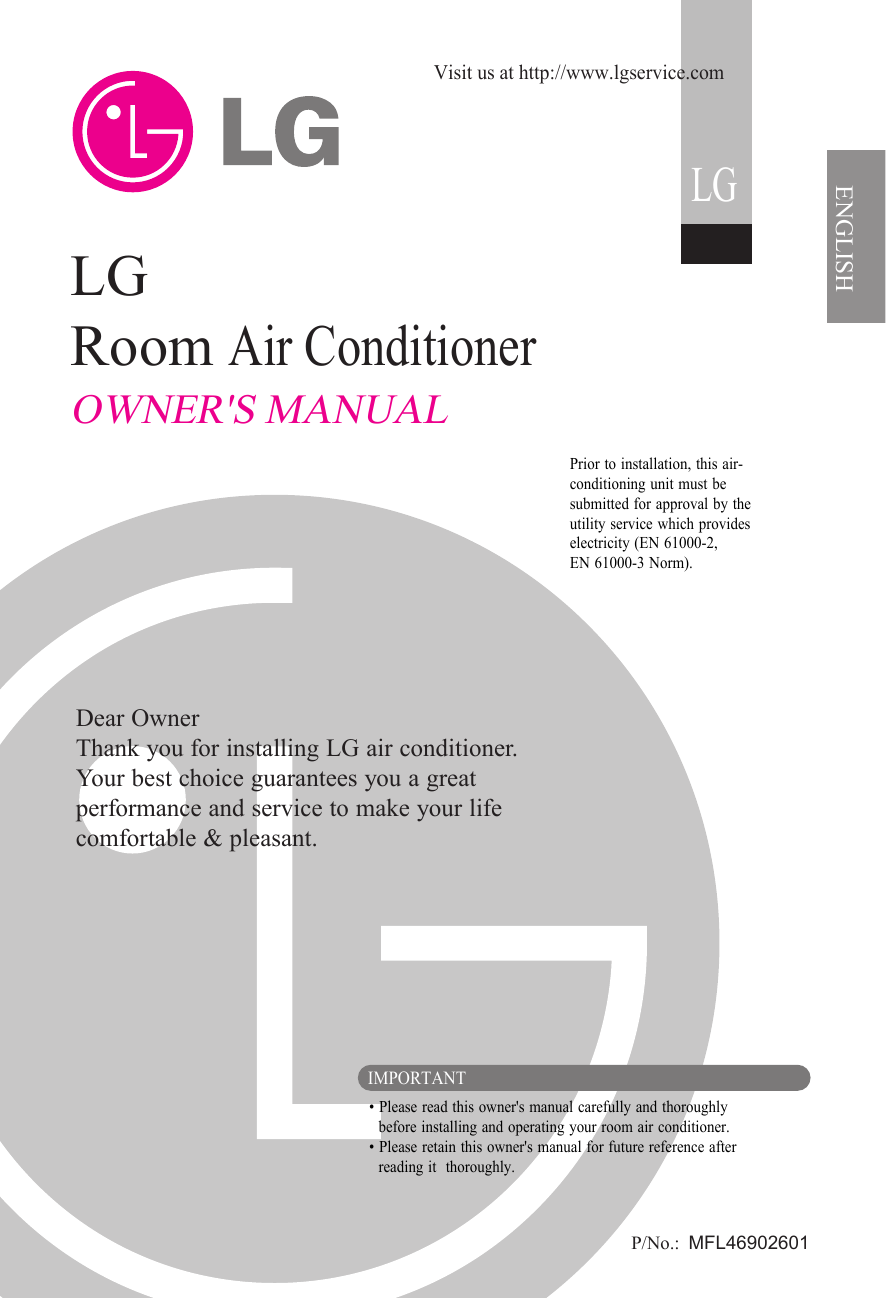 Visit us at http://www.lgservice.com

LG

LG

ENGLISH

LG
Room Air Conditioner
OWNER'S MANUAL

Prior to installation, this air-conditioning unit must be submitted for approval by the utility service which provides electricity (EN 61000-2, EN 61000-3 Norm).

Dear Owner
Thank you for installing LG air conditioner. Your best choice guarantees you a great performance and service to make your life comfortable & pleasant.

IMPORTANT

• Please read this owner's manual carefully and thoroughly before installing and operating your room air conditioner.
• Please retain this owner's manual for future reference after reading it thoroughly.

P/No.: MFL46902601